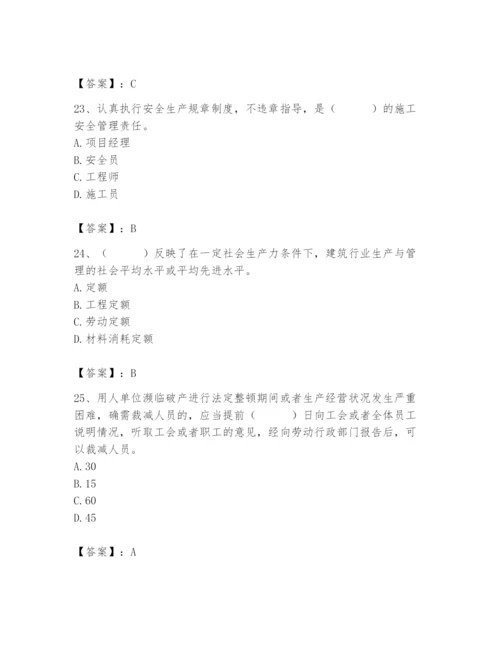 【答案】：C

23、认真执行安全生产规章制度，不违章指导，是（　　）的施工安全管理责任。
A. 项目经理
B. 安全员
C. 工程师
D. 施工员

【答案】：B

24、（　　）反映了在一定社会生产力条件下，建筑行业生产与管理的社会平均水平或平均先进水平。
A. 定额
B. 工程定额
C. 劳动定额
D. 材料消耗定额

【答案】：B

25、用人单位濒临破产进行法定整顿期间或者生产经营状况发生严重困难，确需裁减人员的，应当提前（　　）日向工会或者全体员工说明情况，听取工会或者职工的意见，经向劳动行政部门报告后，可以裁减人员。
A. 30
B. 15
C. 60
D. 45

【答案】：A